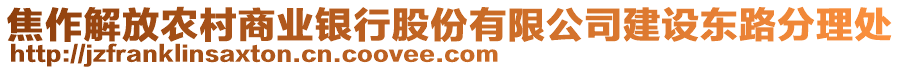 焦作解放农村商业银行股份有限公司建设东路分理处
http://jzfranklinsaxton.cn.coovee.com